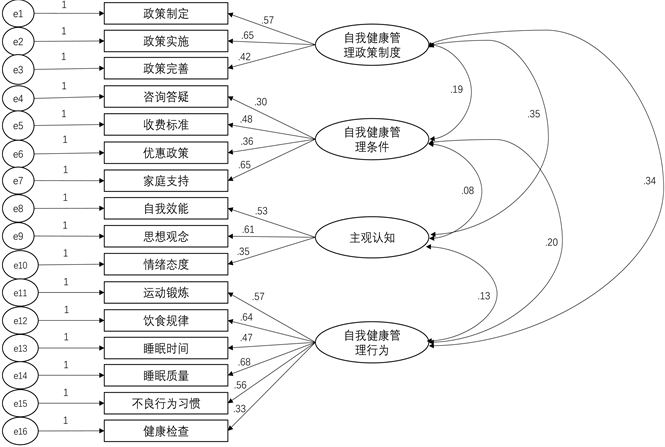 e1 1 政策制定 .57
e2 1 政策实施 .65
e3 1 政策完善 .42
自我健康管理政策制度

e4 1 咨询答疑 .30
e5 1 收费标准 .48
e6 1 优惠政策 .36
e7 1 家庭支持 .65
自我健康管理条件

e8 1 自我效能 .53
e9 1 思想观念 .61
e10 1 情绪态度 .35
主观认知

e11 1 运动锻炼 .57
e12 1 饮食规律 .64
e13 1 睡眠时间 .47
e14 1 睡眠质量 .68
e15 1 不良行为习惯 .56
e16 1 健康检查 .33
自我健康管理行为

.19
.35
.34
.08
.20
.13